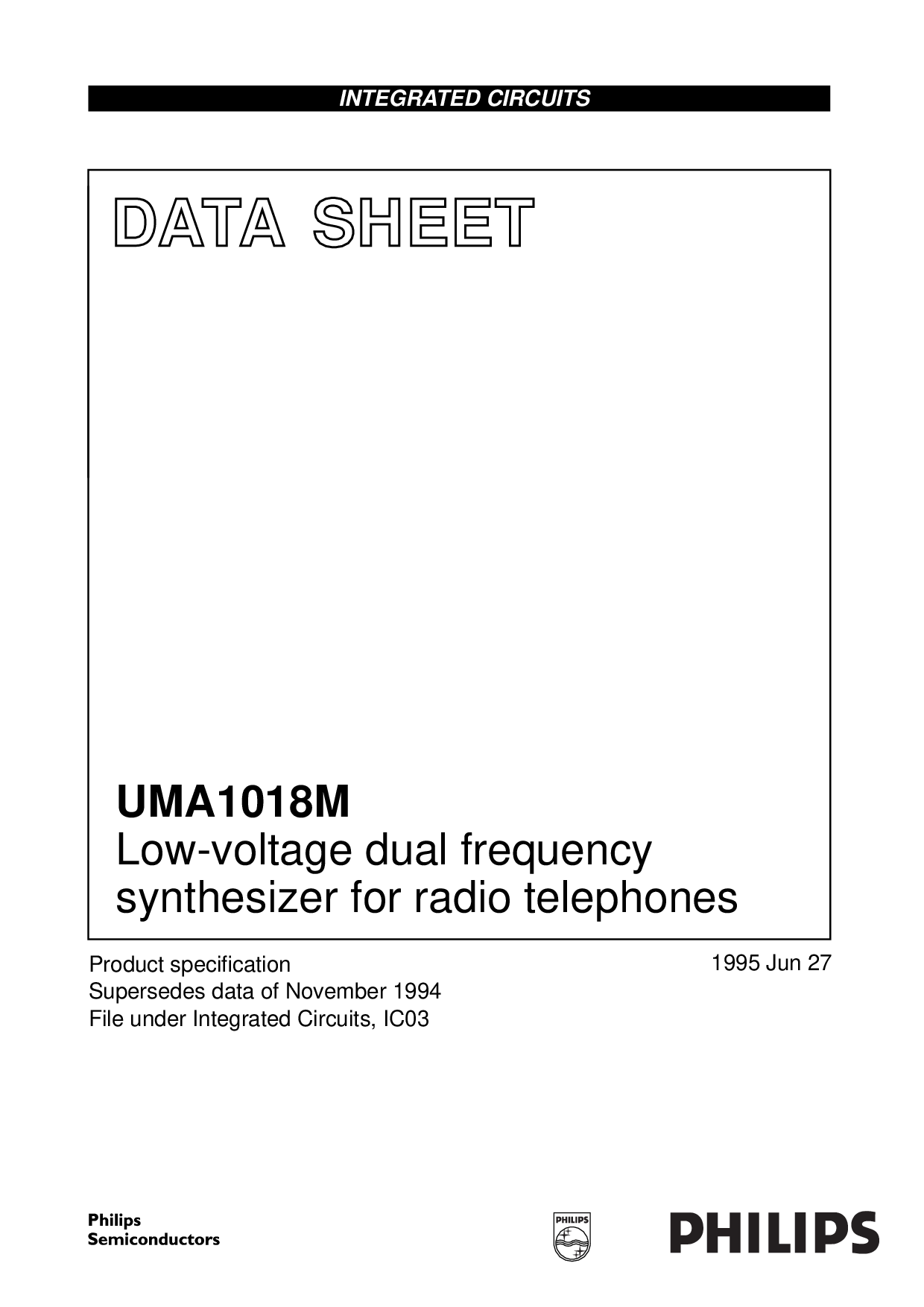 INTEGRATED CIRCUITS

DATA SHEET

UMA1018M
Low-voltage dual frequency synthesizer for radio telephones

Product specification
Supersedes data of November 1994
File under Integrated Circuits, IC03

1995 Jun 27

Philips
Semiconductors

PHILIPS

PHILIPS